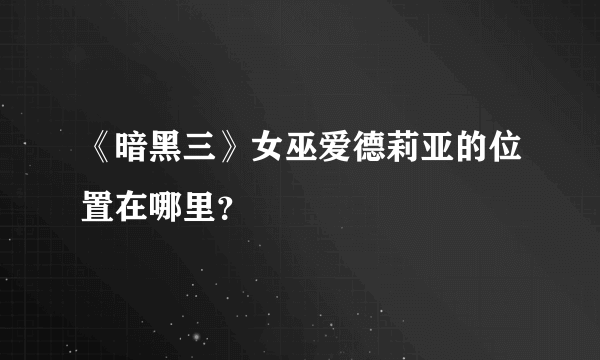 《暗黑三》女巫爱德莉亚的位置在哪里？